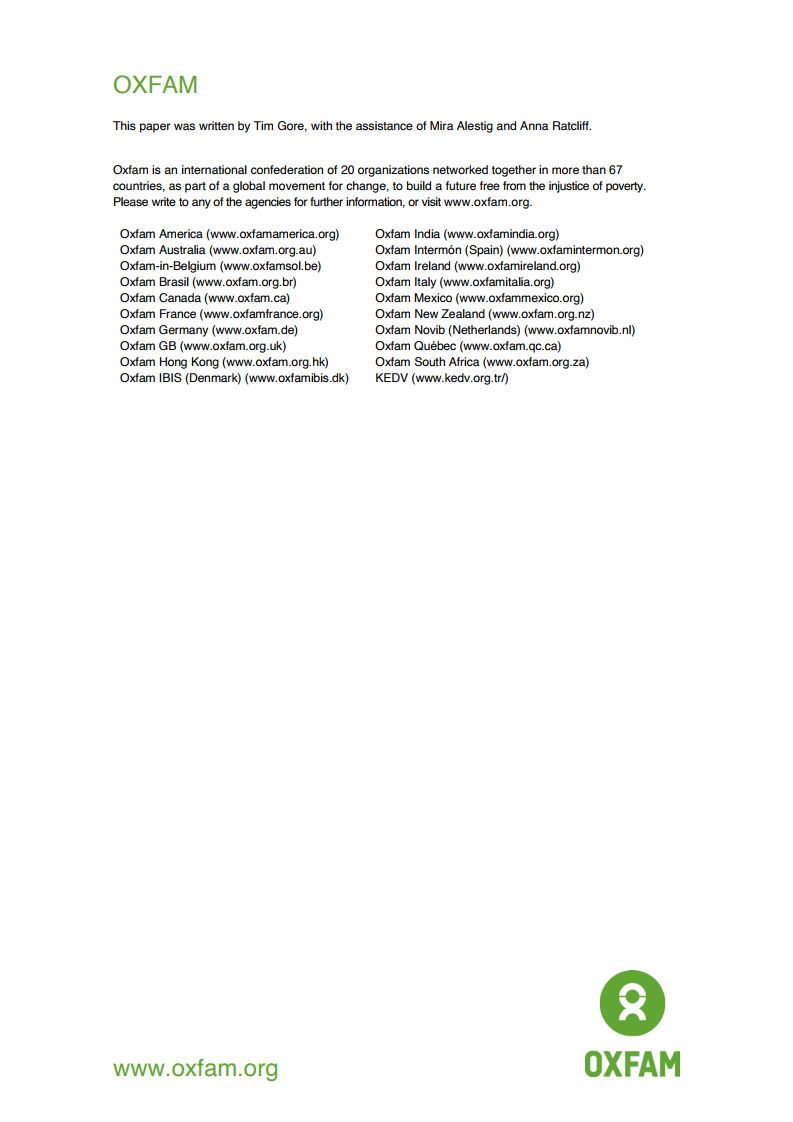 OXFAM

This paper was written by Tim Gore, with the assistance of Mira Alestig and Anna Ratcliff.

Oxfam is an international confederation of 20 organizations networked together in more than 67 countries, as part of a global movement for change, to build a future free from the injustice of poverty. Please write to any of the agencies for further information, or visit www.oxfam.org.

Oxfam America (www.oxfamamerica.org)
Oxfam Australia (www.oxfam.org.au)
Oxfam-in-Belgium (www.oxfamsol.be)
Oxfam Brasil (www.oxfam.org.br)
Oxfam Canada (www.oxfam.ca)
Oxfam France (www.oxfamfrance.org)
Oxfam Germany (www.oxfam.de)
Oxfam GB (www.oxfam.org.uk)
Oxfam Hong Kong (www.oxfam.org.hk)
Oxfam IBIS (Denmark) (www.oxfamibis.dk)

Oxfam India (www.oxfamindia.org)
Oxfam Intermón (Spain) (www.oxfamintermon.org)
Oxfam Ireland (www.oxfamireland.org)
Oxfam Italy (www.oxfamitalia.org)
Oxfam Mexico (www.oxfammexico.org)
Oxfam New Zealand (www.oxfam.org.nz)
Oxfam Novib (Netherlands) (www.oxfamnovib.nl)
Oxfam Québec (www.oxfam.qc.ca)
Oxfam South Africa (www.oxfam.org.za)
KEDV (www.kedv.org.tr/)

www.oxfam.org

OXFAM